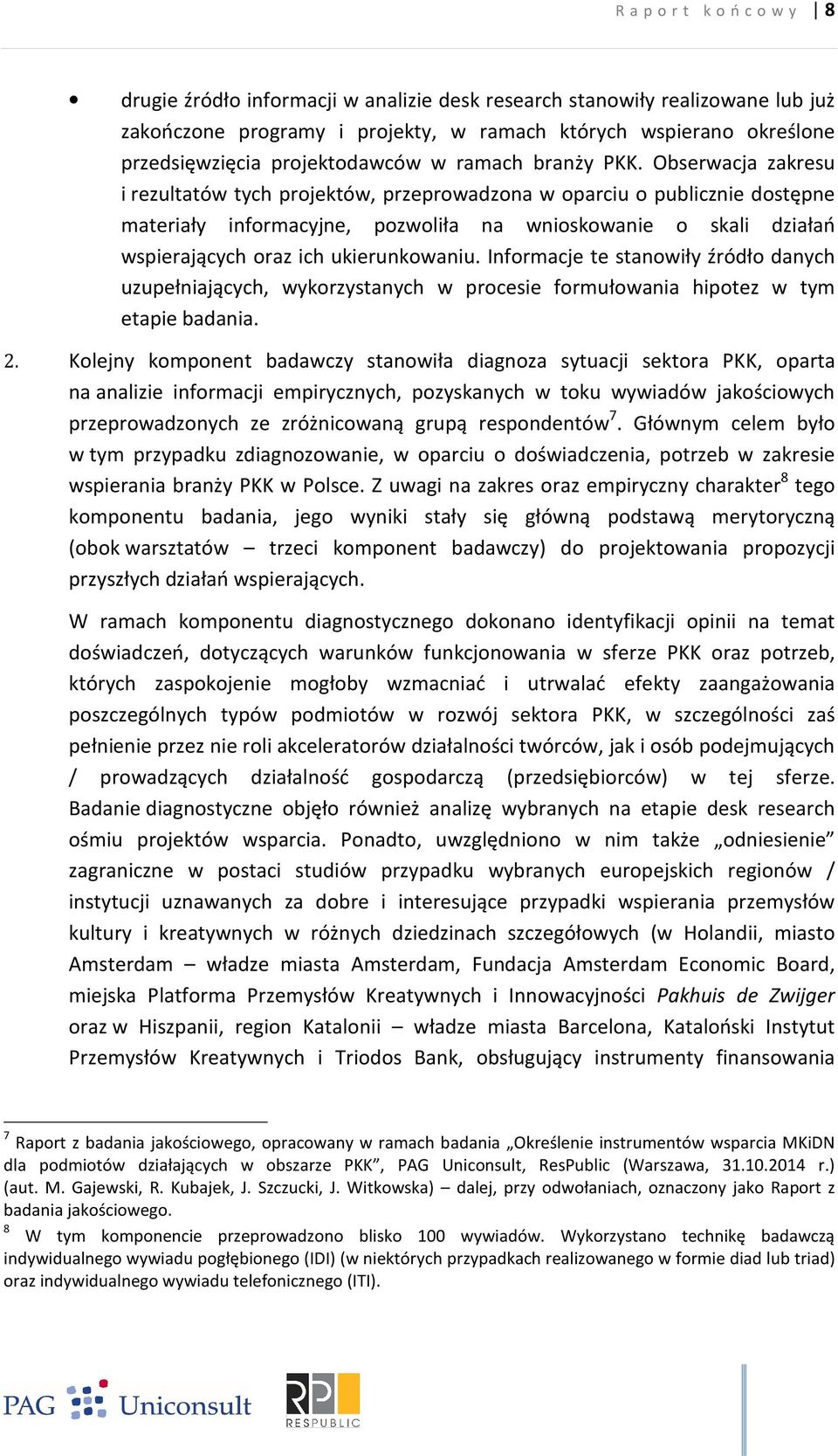 Raport końcowy | 8

• drugie źródło informacji w analizie desk research stanowiły realizowane lub już zakończone programy i projekty, w ramach których wspierano określone przedsięwzięcia projektodawców w ramach branży PKK. Obserwacja zakresu i rezultatów tych projektów, przeprowadzona w oparciu o publicznie dostępne materiały informacyjne, pozwoliła na wnioskowanie o skali działań wspierających oraz ich ukierunkowaniu. Informacje te stanowiły źródło danych uzupełniających, wykorzystanych w procesie formułowania hipotez w tym etapie badania.

2. Kolejny komponent badawczy stanowiła diagnoza sytuacji sektora PKK, oparta na analizie informacji empirycznych, pozyskanych w toku wywiadów jakościowych przeprowadzonych ze zróżnicowaną grupą respondentów$^7$. Głównym celem było w tym przypadku zdiagnozowanie, w oparciu o doświadczenia, potrzeb w zakresie wspierania branży PKK w Polsce. Z uwagi na zakres oraz empiryczny charakter$^8$ tego komponentu badania, jego wyniki stały się główną podstawą merytoryczną (obok warsztatów – trzeci komponent badawczy) do projektowania propozycji przyszłych działań wspierających.

W ramach komponentu diagnostycznego dokonano identyfikacji opinii na temat doświadczeń, dotyczących warunków funkcjonowania w sferze PKK oraz potrzeb, których zaspokojenie mogłoby wzmacniać i utrwalać efekty zaangażowania poszczególnych typów podmiotów w rozwój sektora PKK, w szczególności zaś pełnienie przez nie roli akceleratorów działalności twórców, jak i osób podejmujących / prowadzących działalność gospodarczą (przedsiębiorców) w tej sferze. Badanie diagnostyczne objęło również analizę wybranych na etapie desk research ośmiu projektów wsparcia. Ponadto, uwzględniono w nim także „odniesienie” zagraniczne w postaci studiów przypadku wybranych europejskich regionów / instytucji uznawanych za dobre i interesujące przypadki wspierania przemysłów kultury i kreatywnych w różnych dziedzinach szczegółowych (w Holandii, miasto Amsterdam – władze miasta Amsterdam, Fundacja Amsterdam Economic Board, miejska Platforma Przemysłów Kreatywnych i Innowacyjności Pakhuis de Zwijger oraz w Hiszpanii, region Katalonii – władze miasta Barcelona, Kataloński Instytut Przemysłów Kreatywnych i Triodos Bank, obsługujący instrumenty finansowania

$^7$ Raport z badania jakościowego, opracowany w ramach badania „Określenie instrumentów wsparcia MKiDN dla podmiotów działających w obszarze PKK”, PAG Uniconsult, ResPublic (Warszawa, 31.10.2014 r.) (aut. M. Gajewski, R. Kubajek, J. Szczucki, J. Witkowska) – dalej, przy odwołaniach, oznaczony jako Raport z badania jakościowego.
$^8$ W tym komponencie przeprowadzono blisko 100 wywiadów. Wykorzystano technikę badawczą indywidualnego wywiadu pogłębionego (IDI) (w niektórych przypadkach realizowanego w formie diad lub triad) oraz indywidualnego wywiadu telefonicznego (ITI).

PAG Uniconsult
RP RESPUBLIC